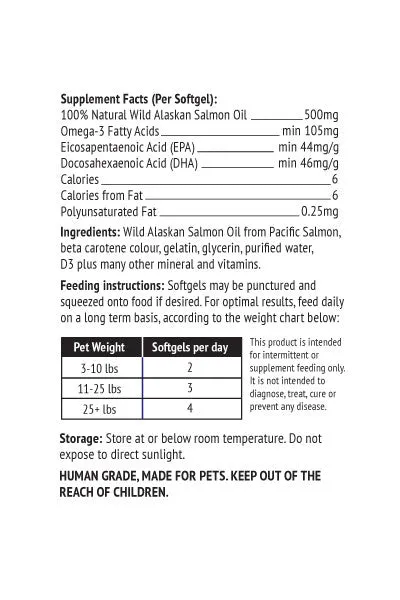 **Supplement Facts (Per Softgel):**
100% Natural Wild Alaskan Salmon Oil ________ 500mg
Omega-3 Fatty Acids ________ min 105mg
Eicosapentaenoic Acid (EPA) ________ min 44mg/g
Docosahexaenoic Acid (DHA) ________ min 46mg/g
Calories ________ 6
Calories from Fat ________ 6
Polyunsaturated Fat ________ 0.25mg

**Ingredients:** Wild Alaskan Salmon Oil from Pacific Salmon, beta carotene colour, gelatin, glycerin, purified water, D3 plus many other mineral and vitamins.

**Feeding instructions:** Softgels may be punctured and squeezed onto food if desired. For optimal results, feed daily on a long term basis, according to the weight chart below:

| Pet Weight | Softgels per day |
|---|---|
| 3-10 lbs | 2 |
| 11-25 lbs | 3 |
| 25+ lbs | 4 |

This product is intended for intermittent or supplement feeding only. It is not intended to diagnose, treat, cure or prevent any disease.

**Storage:** Store at or below room temperature. Do not expose to direct sunlight.

**HUMAN GRADE, MADE FOR PETS. KEEP OUT OF THE REACH OF CHILDREN.**